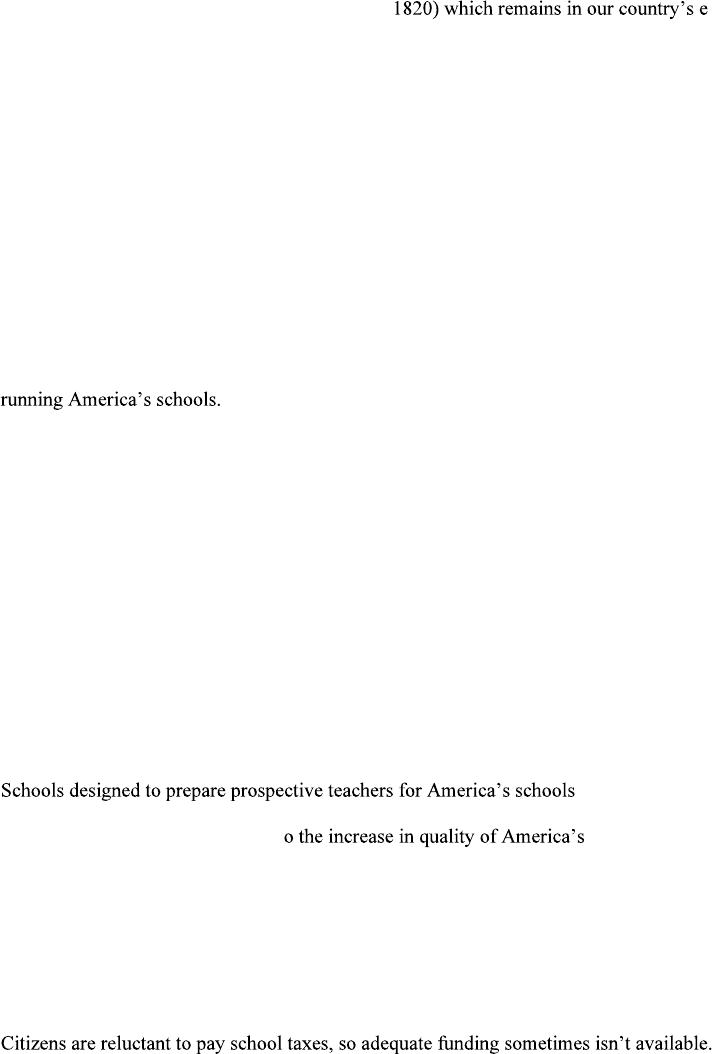 1820) which remains in our country's e

running America's schools.

Schools designed to prepare prospective teachers for America's schools

o the increase in quality of America's

Citizens are reluctant to pay school taxes, so adequate funding sometimes isn't available.